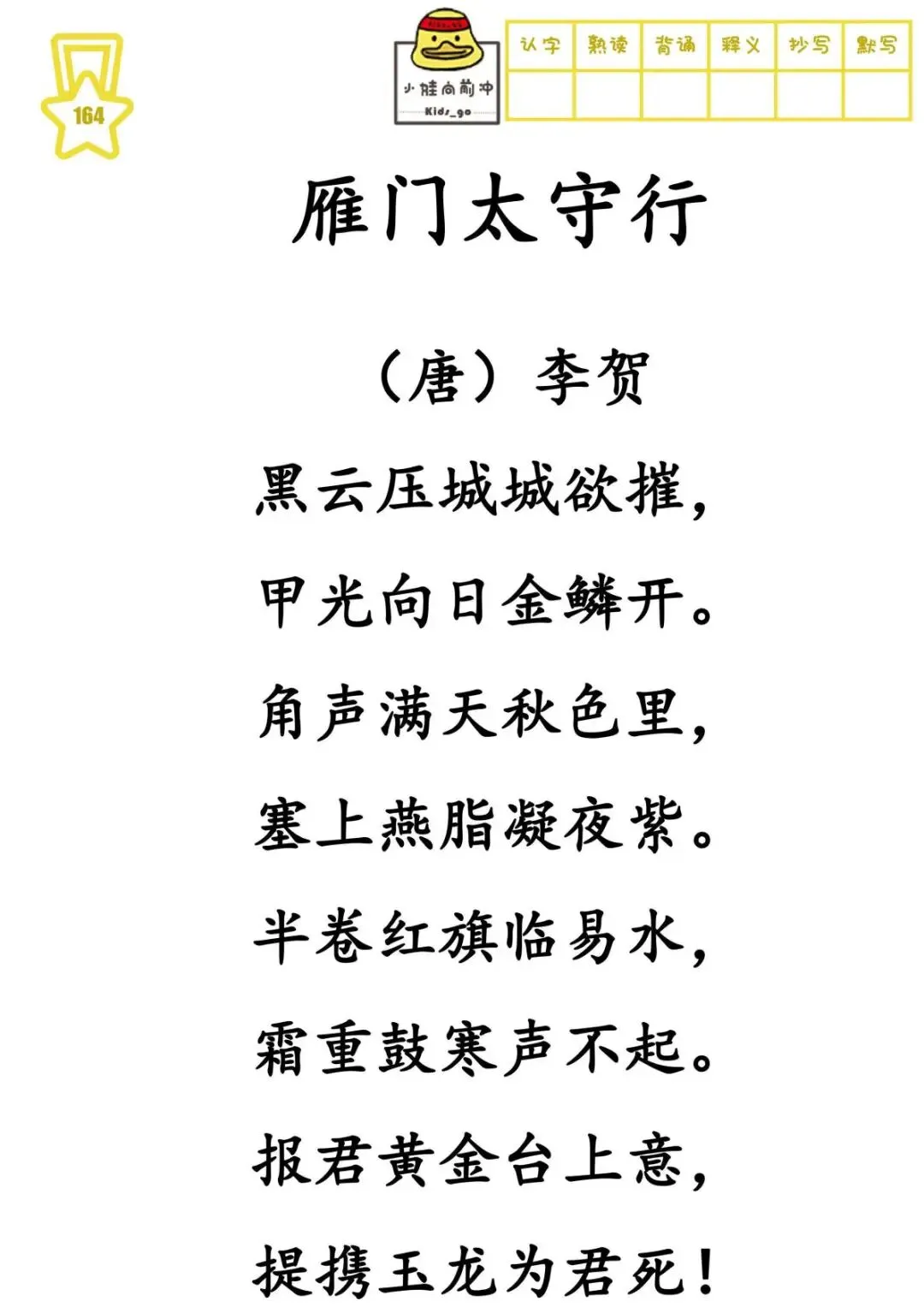 164

小娃向前冲
Kids_go

| 认字 | 熟读 | 背诵 | 释义 | 抄写 | 默写 |
|---|---|---|---|---|---|
|  |  |  |  |  |  |

雁门太守行

（唐）李贺

黑云压城城欲摧，

甲光向日金鳞开。

角声满天秋色里，

塞上燕脂凝夜紫。

半卷红旗临易水，

霜重鼓寒声不起。

报君黄金台上意，

提携玉龙为君死！